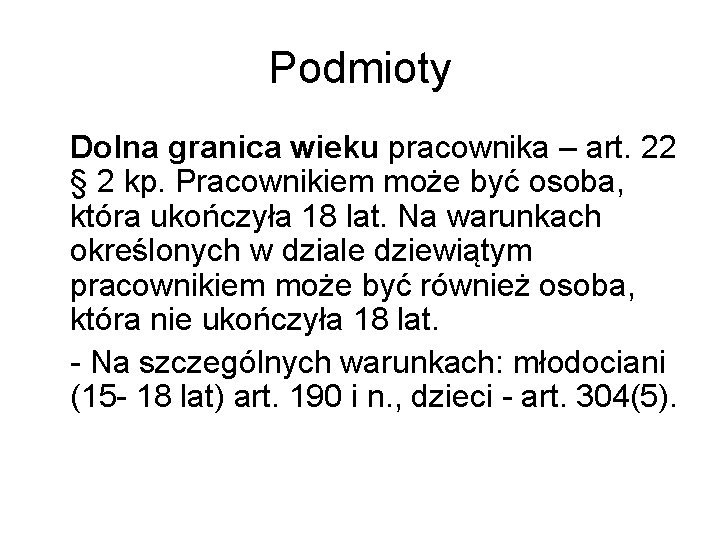 Podmioty

Dolna granica wieku pracownika – art. 22 § 2 kp. Pracownikiem może być osoba, która ukończyła 18 lat. Na warunkach określonych w dziale dziewiątym pracownikiem może być również osoba, która nie ukończyła 18 lat.

- Na szczególnych warunkach: młodociani (15- 18 lat) art. 190 i n., dzieci - art. 304(5).